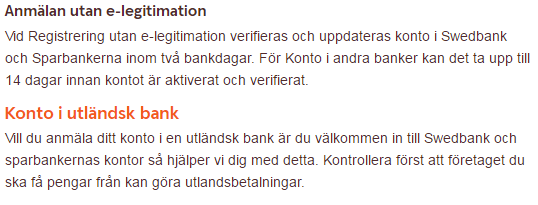 Anmälan utan e-legitimation

Vid Registrering utan e-legitimation verifieras och uppdateras konto i Swedbank och Sparbankerna inom två bankdagar. För Konto i andra banker kan det ta upp till 14 dagar innan kontot är aktiverat och verifierat.

Konto i utländsk bank

Vill du anmäla ditt konto i en utländsk bank är du välkommen in till Swedbank och sparbankernas kontor så hjälper vi dig med detta. Kontrollera först att företaget du ska få pengar från kan göra utlandsbetalningar.